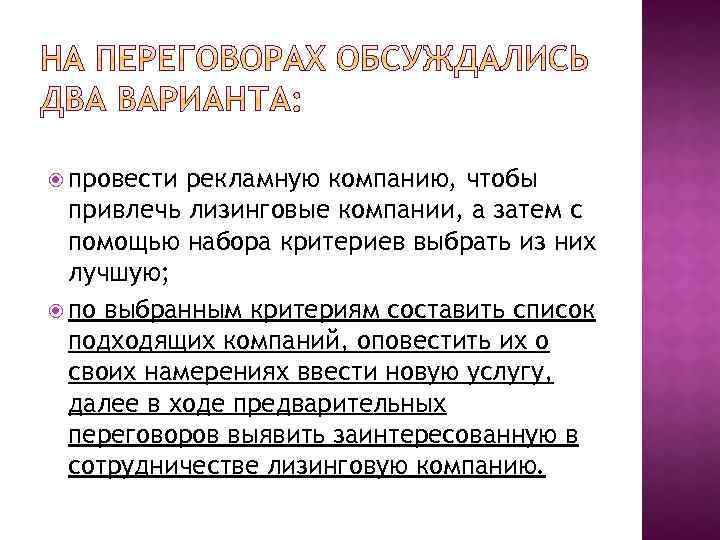 НА ПЕРЕГОВОРАХ ОБСУЖДАЛИСЬ ДВА ВАРИАНТА:

провести рекламную компанию, чтобы привлечь лизинговые компании, а затем с помощью набора критериев выбрать из них лучшую;

по выбранным критериям составить список подходящих компаний, оповестить их о своих намерениях ввести новую услугу, далее в ходе предварительных переговоров выявить заинтересованную в сотрудничестве лизинговую компанию.